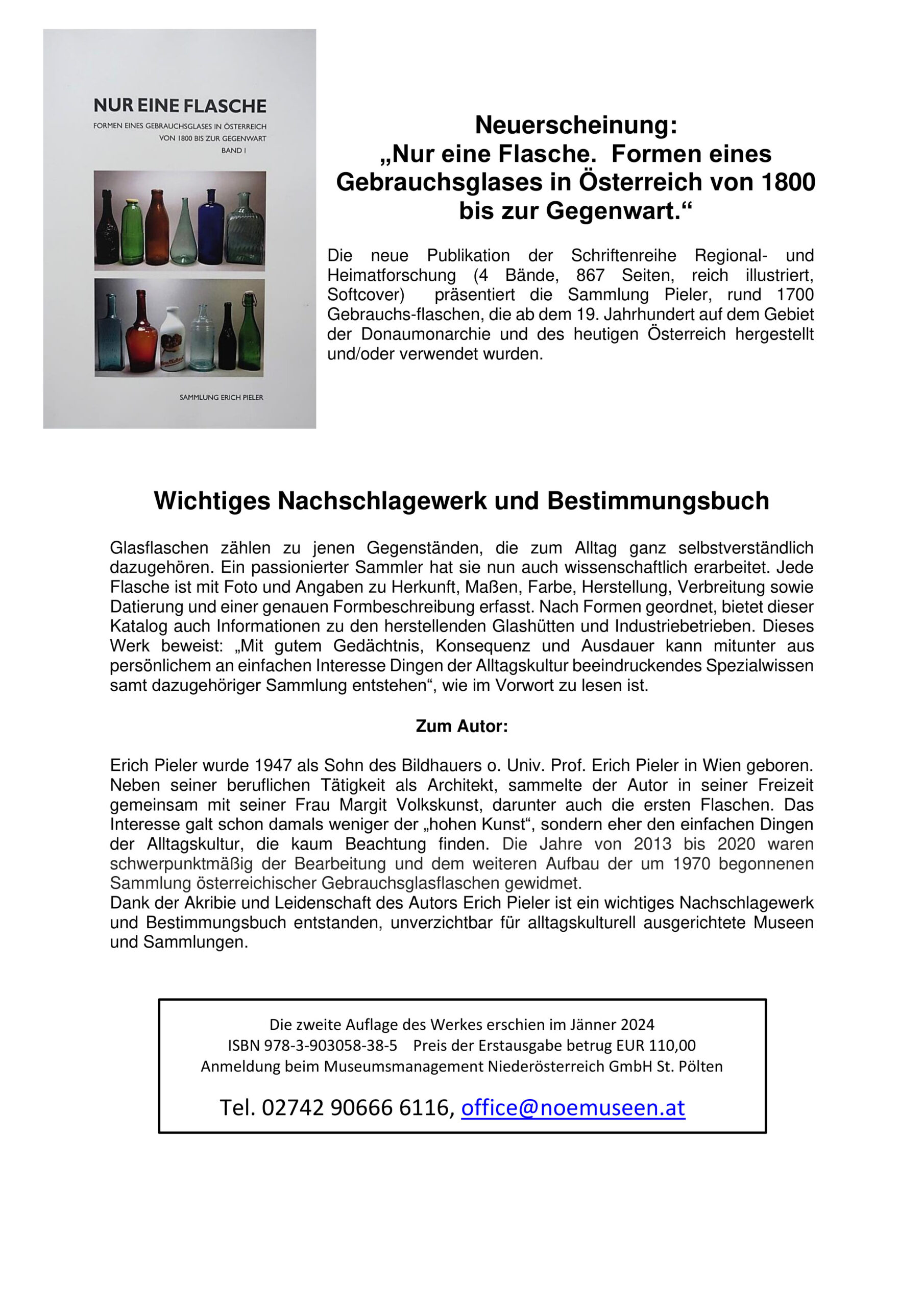 NUR EINE FLASCHE

FORMEN EINES GEBRAUCHSGLASES IN ÖSTERREICH
VON 1800 BIS ZUR GEGENWART
BAND I

SAMMLUNG ERICH PIELER

Neuerscheinung:
„Nur eine Flasche. Formen eines Gebrauchsglases in Österreich von 1800 bis zur Gegenwart.“

Die neue Publikation der Schriftenreihe Regional- und Heimatforschung (4 Bände, 867 Seiten, reich illustriert, Softcover) präsentiert die Sammlung Pieler, rund 1700 Gebrauchs-flaschen, die ab dem 19. Jahrhundert auf dem Gebiet der Donaumonarchie und des heutigen Österreich hergestellt und/oder verwendet wurden.

Wichtiges Nachschlagewerk und Bestimmungsbuch

Glasflaschen zählen zu jenen Gegenständen, die zum Alltag ganz selbstverständlich dazugehören. Ein passionierter Sammler hat sie nun auch wissenschaftlich erarbeitet. Jede Flasche ist mit Foto und Angaben zu Herkunft, Maßen, Farbe, Herstellung, Verbreitung sowie Datierung und einer genauen Formbeschreibung erfasst. Nach Formen geordnet, bietet dieser Katalog auch Informationen zu den herstellenden Glashütten und Industriebetrieben. Dieses Werk beweist: „Mit gutem Gedächtnis, Konsequenz und Ausdauer kann mitunter aus persönlichem an einfachen Interesse Dingen der Alltagskultur beeindruckendes Spezialwissen samt dazugehöriger Sammlung entstehen“, wie im Vorwort zu lesen ist.

Zum Autor:

Erich Pieler wurde 1947 als Sohn des Bildhauers o. Univ. Prof. Erich Pieler in Wien geboren. Neben seiner beruflichen Tätigkeit als Architekt, sammelte der Autor in seiner Freizeit gemeinsam mit seiner Frau Margit Volkskunst, darunter auch die ersten Flaschen. Das Interesse galt schon damals weniger der „hohen Kunst“, sondern eher den einfachen Dingen der Alltagskultur, die kaum Beachtung finden. Die Jahre von 2013 bis 2020 waren schwerpunktmäßig der Bearbeitung und dem weiteren Aufbau der um 1970 begonnenen Sammlung österreichischer Gebrauchsglasflaschen gewidmet.
Dank der Akribie und Leidenschaft des Autors Erich Pieler ist ein wichtiges Nachschlagewerk und Bestimmungsbuch entstanden, unverzichtbar für alltagskulturell ausgerichtete Museen und Sammlungen.

Die zweite Auflage des Werkes erschien im Jänner 2024
ISBN 978-3-903058-38-5 Preis der Erstausgabe betrug EUR 110,00
Anmeldung beim Museumsmanagement Niederösterreich GmbH St. Pölten

Tel. 02742 90666 6116, office@noemuseen.at